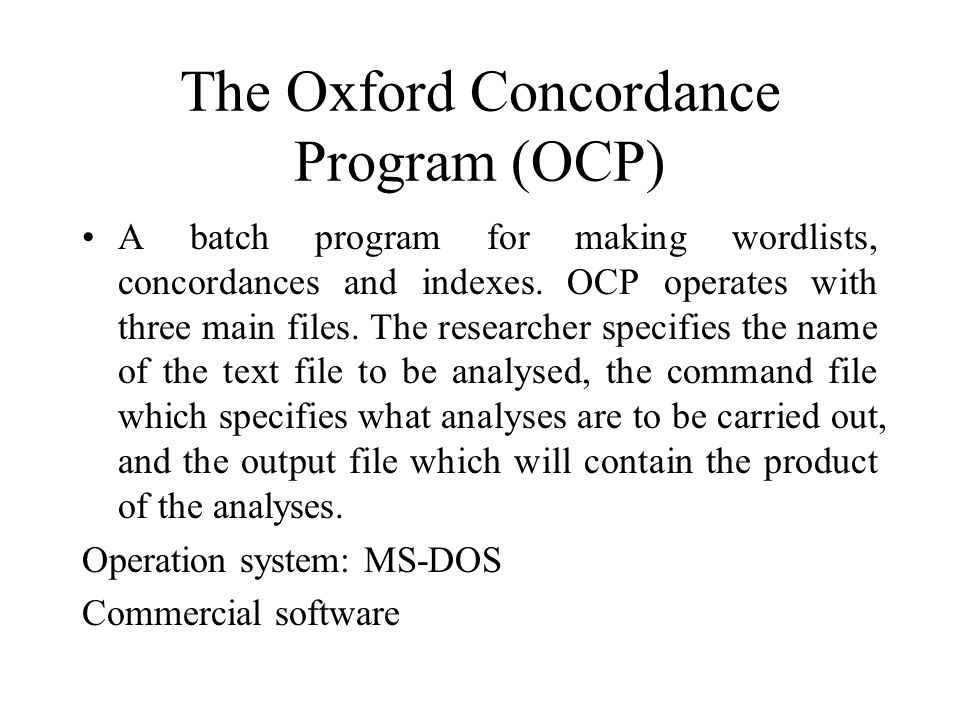 The Oxford Concordance Program (OCP)

• A batch program for making wordlists, concordances and indexes. OCP operates with three main files. The researcher specifies the name of the text file to be analysed, the command file which specifies what analyses are to be carried out, and the output file which will contain the product of the analyses.

Operation system: MS-DOS

Commercial software